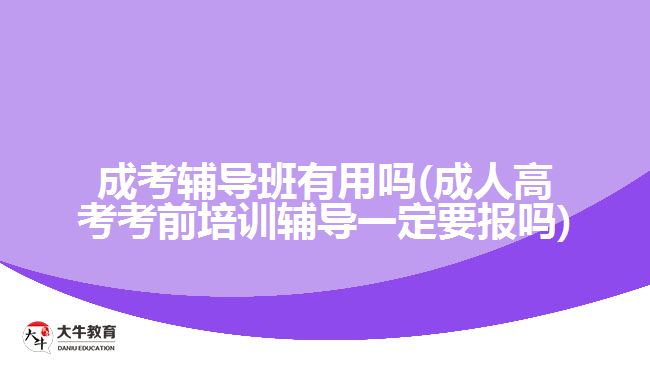 成考辅导班有用吗(成人高考考前培训辅导一定要报吗)

大牛
大牛教育
DANIU EDUCATION